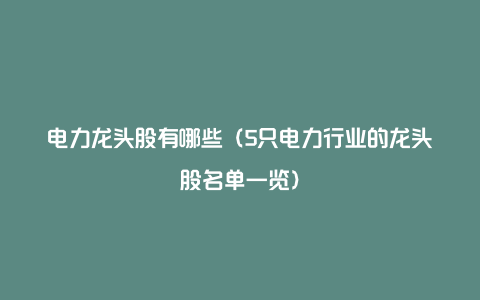 电力龙头股有哪些（5只电力行业的龙头股名单一览）